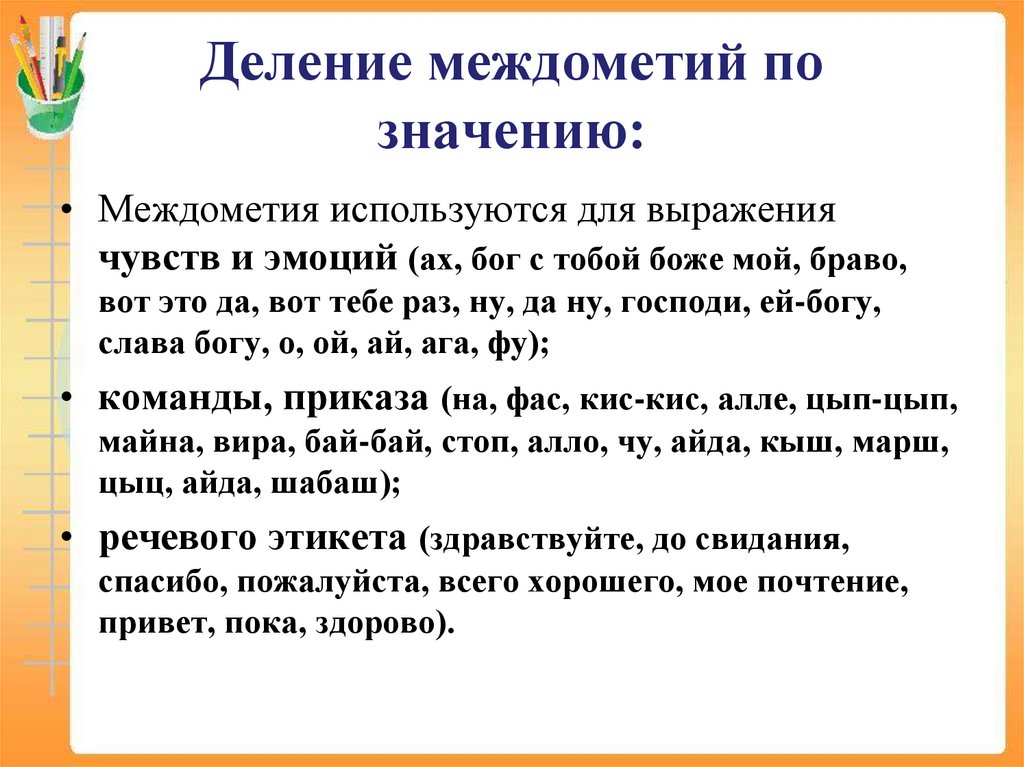 Деление междометий по значению:

• Междометия используются для выражения чувств и эмоций (ах, бог с тобой боже мой, браво, вот это да, вот тебе раз, ну, да ну, господи, ей-богу, слава богу, о, ой, ай, ага, фу);

• команды, приказа (на, фас, кис-кис, алле, цып-цып, майна, вира, бай-бай, стоп, алло, чу, айда, кыш, марш, цыц, айда, шабаш);

• речевого этикета (здравствуйте, до свидания, спасибо, пожалуйста, всего хорошего, мое почтение, привет, пока, здорово).